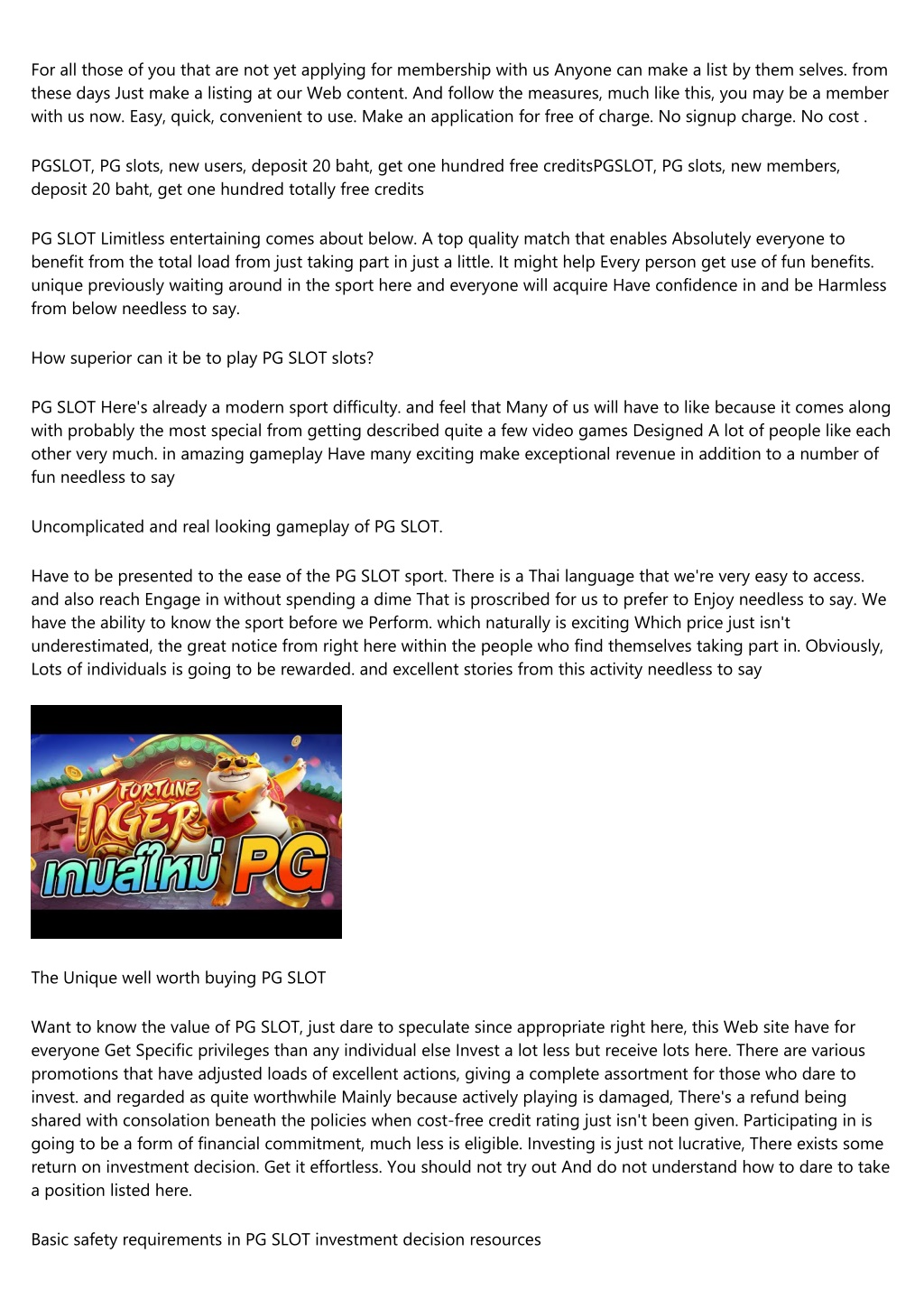 For all those of you that are not yet applying for membership with us Anyone can make a list by them selves. from these days Just make a listing at our Web content. And follow the measures, much like this, you may be a member with us now. Easy, quick, convenient to use. Make an application for free of charge. No signup charge. No cost .

PGSLOT, PG slots, new users, deposit 20 baht, get one hundred free creditsPGSLOT, PG slots, new members, deposit 20 baht, get one hundred totally free credits

PG SLOT Limitless entertaining comes about below. A top quality match that enables Absolutely everyone to benefit from the total load from just taking part in just a little. It might help Every person get use of fun benefits. unique previously waiting around in the sport here and everyone will acquire Have confidence in and be Harmless from below needless to say.

How superior can it be to play PG SLOT slots?

PG SLOT Here's already a modern sport difficulty. and feel that Many of us will have to like because it comes along with probably the most special from getting described quite a few video games Designed A lot of people like each other very much. in amazing gameplay Have many exciting make exceptional revenue in addition to a number of fun needless to say

Uncomplicated and real looking gameplay of PG SLOT.

Have to be presented to the ease of the PG SLOT sport. There is a Thai language that we're very easy to access. and also reach Engage in without spending a dime That is proscribed for us to prefer to Enjoy needless to say. We have the ability to know the sport before we Perform. which naturally is exciting Which price just isn't underestimated, the great notice from right here within the people who find themselves taking part in. Obviously, Lots of individuals is going to be rewarded. and excellent stories from this activity needless to say

FORTUNE TIGER เกมส์ใหม่ PG

The Unique well worth buying PG SLOT

Want to know the value of PG SLOT, just dare to speculate since appropriate right here, this Web site have for everyone Get Specific privileges than any individual else Invest a lot less but receive lots here. There are various promotions that have adjusted loads of excellent actions, giving a complete assortment for those who dare to invest. and regarded as quite worthwhile Mainly because actively playing is damaged, There's a refund being shared with consolation beneath the policies when cost-free credit rating just isn't been given. Participating in is going to be a form of financial commitment, much less is eligible. Investing is just not lucrative, There exists some return on investment decision. Get it effortless. You should not try out And do not understand how to dare to take a position listed here.

Basic safety requirements in PG SLOT investment decision resources